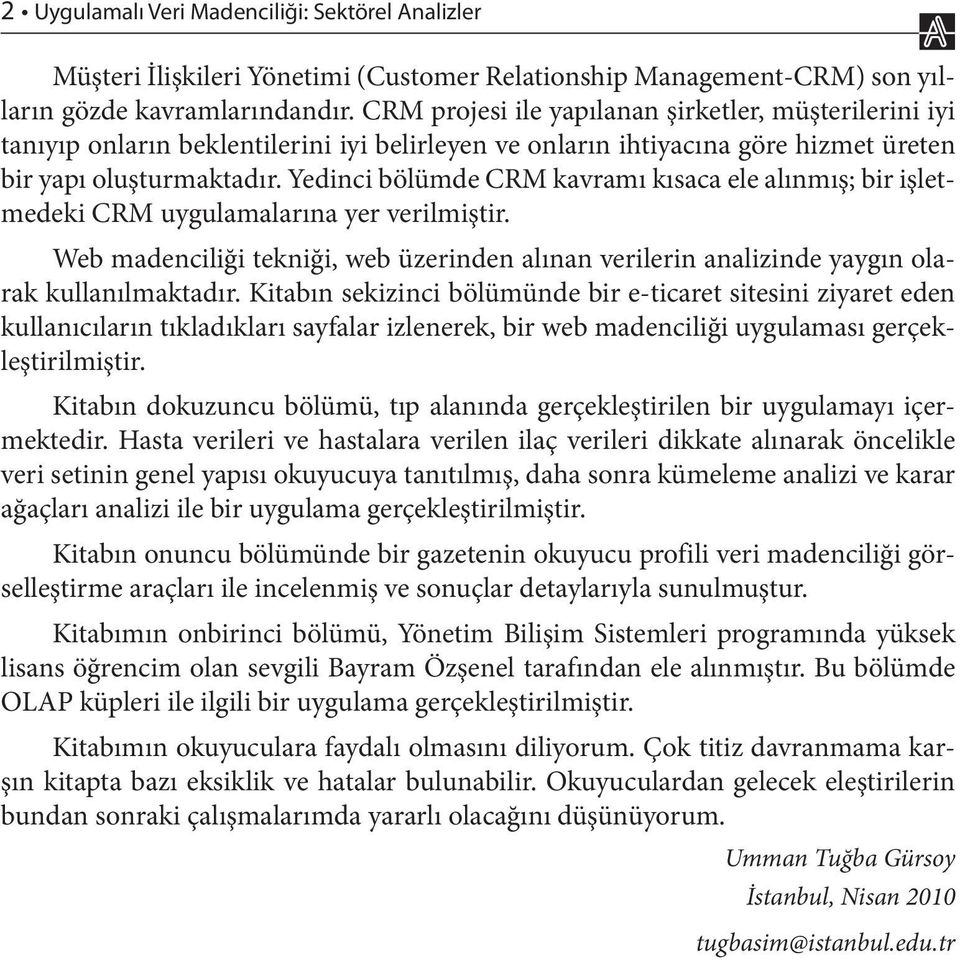 2 • Uygulamalı Veri Madenciliği: Sektörel Analizler

Müşteri İlişkileri Yönetimi (Customer Relationship Management-CRM) son yılların gözde kavramlarındandır. CRM projesi ile yapılanan şirketler, müşterilerini iyi tanıyıp onların beklentilerini iyi belirleyen ve onların ihtiyacına göre hizmet üreten bir yapı oluşturmaktadır. Yedinci bölümde CRM kavramı kısaca ele alınmış; bir işletmedeki CRM uygulamalarına yer verilmiştir.

Web madenciliği tekniği, web üzerinden alınan verilerin analizinde yaygın olarak kullanılmaktadır. Kitabın sekizinci bölümünde bir e-ticaret sitesini ziyaret eden kullanıcıların tıkladıkları sayfalar izlenerek, bir web madenciliği uygulaması gerçekleştirilmiştir.

Kitabın dokuzuncu bölümü, tıp alanında gerçekleştirilen bir uygulamayı içermektedir. Hasta verileri ve hastalara verilen ilaç verileri dikkate alınarak öncelikle veri setinin genel yapısı okuyucuya tanıtılmış, daha sonra kümeleme analizi ve karar ağaçları analizi ile bir uygulama gerçekleştirilmiştir.

Kitabın onuncu bölümünde bir gazetenin okuyucu profili veri madenciliği görselleştirme araçları ile incelenmiş ve sonuçlar detaylarıyla sunulmuştur.

Kitabımın onbirinci bölümü, Yönetim Bilişim Sistemleri programında yüksek lisans öğrencim olan sevgili Bayram Özşenel tarafından ele alınmıştır. Bu bölümde OLAP küpleri ile ilgili bir uygulama gerçekleştirilmiştir.

Kitabımın okuyuculara faydalı olmasını diliyorum. Çok titiz davranmama karşın kitapta bazı eksiklik ve hatalar bulunabilir. Okuyuculardan gelecek eleştirilerin bundan sonraki çalışmalarımda yararlı olacağını düşünüyorum.

Umman Tuğba Gürsoy
İstanbul, Nisan 2010
tugbasim@istanbul.edu.tr